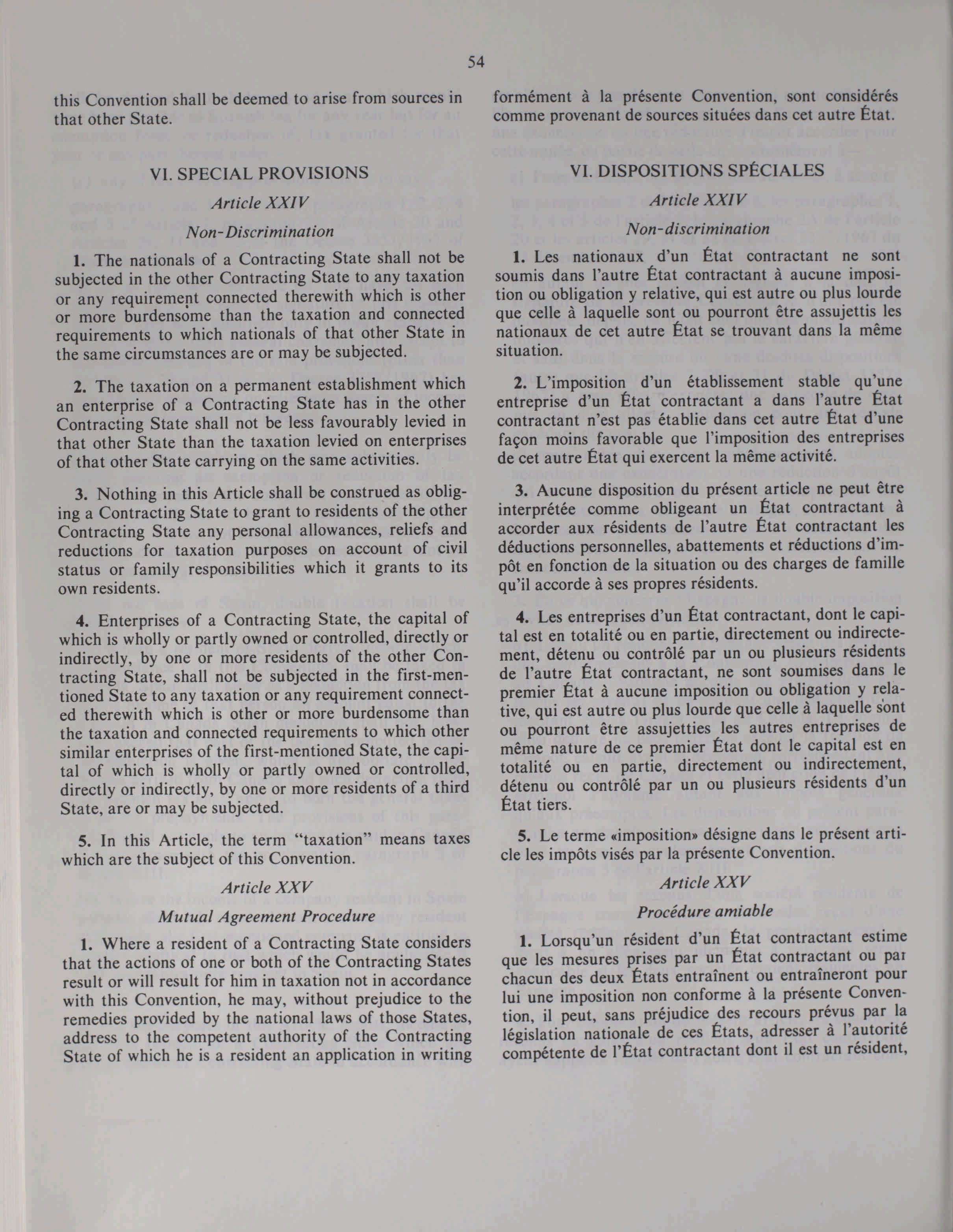 54

this Convention shall be deemed to arise from sources in that other State.

VI. SPECIAL PROVISIONS

Article XXIV

Non-Discrimination

1. The nationals of a Contracting State shall not be subjected in the other Contracting State to any taxation or any requirement connected therewith which is other or more burdensome than the taxation and connected requirements to which nationals of that other State in the same circumstances are or may be subjected.

2. The taxation on a permanent establishment which an enterprise of a Contracting State has in the other Contracting State shall not be less favourably levied in that other State than the taxation levied on enterprises of that other State carrying on the same activities.

3. Nothing in this Article shall be construed as obliging a Contracting State to grant to residents of the other Contracting State any personal allowances, reliefs and reductions for taxation purposes on account of civil status or family responsibilities which it grants to its own residents.

4. Enterprises of a Contracting State, the capital of which is wholly or partly owned or controlled, directly or indirectly, by one or more residents of the other Contracting State, shall not be subjected in the first-mentioned State to any taxation or any requirement connected therewith which is other or more burdensome than the taxation and connected requirements to which other similar enterprises of the first-mentioned State, the capital of which is wholly or partly owned or controlled, directly or indirectly, by one or more residents of a third State, are or may be subjected.

5. In this Article, the term "taxation" means taxes which are the subject of this Convention.

Article XXV

Mutual Agreement Procedure

1. Where a resident of a Contracting State considers that the actions of one or both of the Contracting States result or will result for him in taxation not in accordance with this Convention, he may, without prejudice to the remedies provided by the national laws of those States, address to the competent authority of the Contracting State of which he is a resident an application in writing

formément à la présente Convention, sont considérés comme provenant de sources situées dans cet autre État.

VI. DISPOSITIONS SPÉCIALES

Article XXIV

Non-discrimination

1. Les nationaux d'un État contractant ne sont soumis dans l'autre État contractant à aucune imposition ou obligation y relative, qui est autre ou plus lourde que celle à laquelle sont ou pourront être assujettis les nationaux de cet autre État se trouvant dans la même situation.

2. L'imposition d'un établissement stable qu'une entreprise d'un État contractant a dans l'autre État contractant n'est pas établie dans cet autre État d'une façon moins favorable que l'imposition des entreprises de cet autre État qui exercent la même activité.

3. Aucune disposition du présent article ne peut être interprétée comme obligeant un État contractant à accorder aux résidents de l'autre État contractant les déductions personnelles, abattements et réductions d'impôt en fonction de la situation ou des charges de famille qu'il accorde à ses propres résidents.

4. Les entreprises d'un État contractant, dont le capital est en totalité ou en partie, directement ou indirectement, détenu ou contrôlé par un ou plusieurs résidents de l'autre État contractant, ne sont soumises dans le premier État à aucune imposition ou obligation y relative, qui est autre ou plus lourde que celle à laquelle sont ou pourront être assujetties les autres entreprises de même nature de ce premier État dont le capital est en totalité ou en partie, directement ou indirectement, détenu ou contrôlé par un ou plusieurs résidents d'un État tiers.

5. Le terme «imposition» désigne dans le présent article les impôts visés par la présente Convention.

Article XXV

Procédure amiable

1. Lorsqu'un résident d'un État contractant estime que les mesures prises par un État contractant ou par chacun des deux États entraînent ou entraîneront pour lui une imposition non conforme à la présente Convention, il peut, sans préjudice des recours prévus par la législation nationale de ces États, adresser à l'autorité compétente de l'État contractant dont il est un résident,